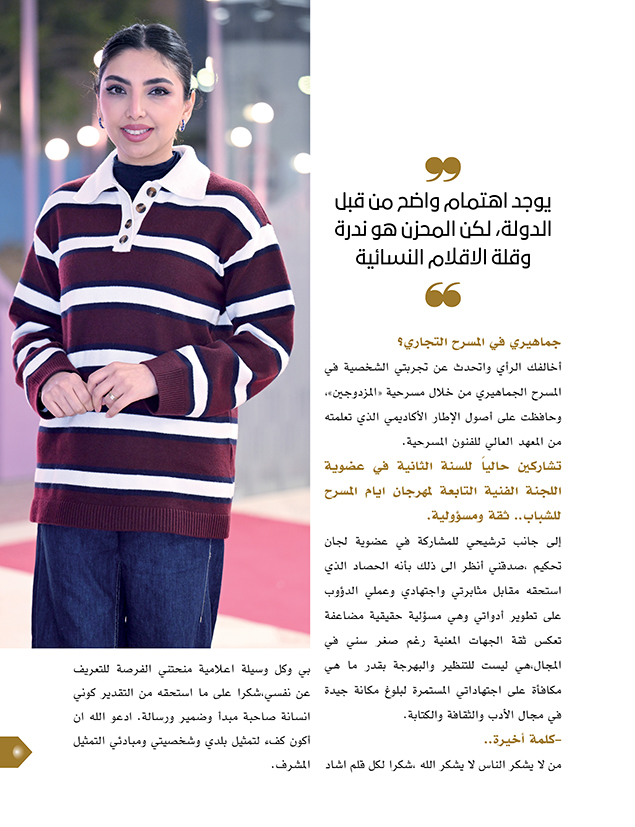 يوجد اهتمام واضح من قبل الدولة، لكن المحزن هو ندرة وقلة الاقلام النسائية

جماهيري في المسرح التجاري؟

أخالفك الرأي واتحدث عن تجربتي الشخصية في المسرح الجماهيري من خلال مسرحية «المزدوجين»، وحافظت على أصول الإطار الأكاديمي الذي تعلمته من المعهد العالي للفنون المسرحية.

تشاركين حالياً للسنة الثانية في عضوية اللجنة الفنية التابعة لمهرجان ايام المسرح للشباب.. ثقة ومسؤولية.

إلى جانب ترشيحي للمشاركة في عضوية لجان تحكيم ،صدقني أنظر الى ذلك بأنه الحصاد الذي استحقه مقابل مثابرتي واجتهادي وعملي الدؤوب على تطوير أدواتي وهي مسؤلية حقيقية مضاعفة تعكس ثقة الجهات المعنية رغم صغر سني في المجال،هي ليست للتنظير والبهرجة بقدر ما هي مكافأة على اجتهاداتي المستمرة لبلوغ مكانة جيدة في مجال الأدب والثقافة والكتابة.

-كلمة أخيرة..

من لا يشكر الناس لا يشكر الله ،شكرا لكل قلم اشاد بي وكل وسيلة اعلامية منحتني الفرصة للتعريف عن نفسي،شكرا على ما استحقه من التقدير كوني انسانة صاحبة مبدأ وضمير ورسالة. ادعو الله ان أكون كف، لتمثيل بلدي وشخصيتي ومبادئي التمثيل المشرف.